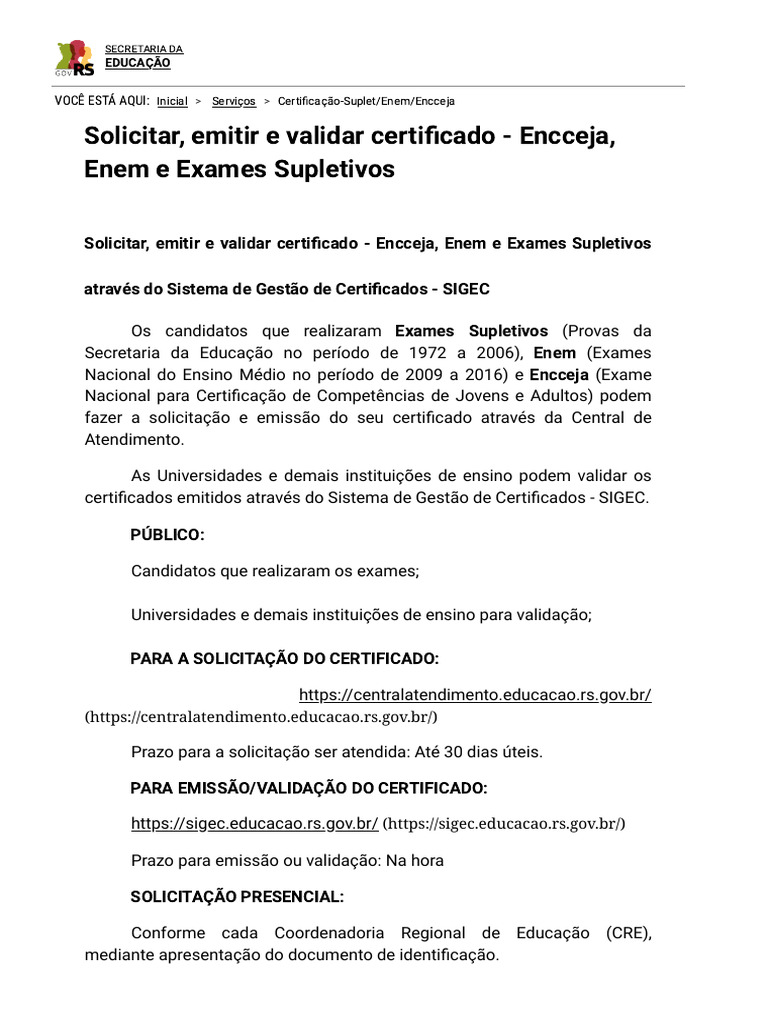 GOV RS SECRETARIA DA EDUCAÇÃO

VOCÊ ESTÁ AQUI: Inicial > Serviços > Certificação-Suplet/Enem/Encceja

Solicitar, emitir e validar certificado - Encceja, Enem e Exames Supletivos

Solicitar, emitir e validar certificado - Encceja, Enem e Exames Supletivos

através do Sistema de Gestão de Certificados - SIGEC

Os candidatos que realizaram Exames Supletivos (Provas da Secretaria da Educação no período de 1972 a 2006), Enem (Exames Nacional do Ensino Médio no período de 2009 a 2016) e Encceja (Exame Nacional para Certificação de Competências de Jovens e Adultos) podem fazer a solicitação e emissão do seu certificado através da Central de Atendimento.

As Universidades e demais instituições de ensino podem validar os certificados emitidos através do Sistema de Gestão de Certificados - SIGEC.

PÚBLICO:

Candidatos que realizaram os exames;

Universidades e demais instituições de ensino para validação;

PARA A SOLICITAÇÃO DO CERTIFICADO:

https://centralatendimento.educacao.rs.gov.br/ (https://centralatendimento.educacao.rs.gov.br/)

Prazo para a solicitação ser atendida: Até 30 dias úteis.

PARA EMISSÃO/VALIDAÇÃO DO CERTIFICADO:

https://sigec.educacao.rs.gov.br/ (https://sigec.educacao.rs.gov.br/)

Prazo para emissão ou validação: Na hora

SOLICITAÇÃO PRESENCIAL:

Conforme cada Coordenadoria Regional de Educação (CRE), mediante apresentação do documento de identificação.